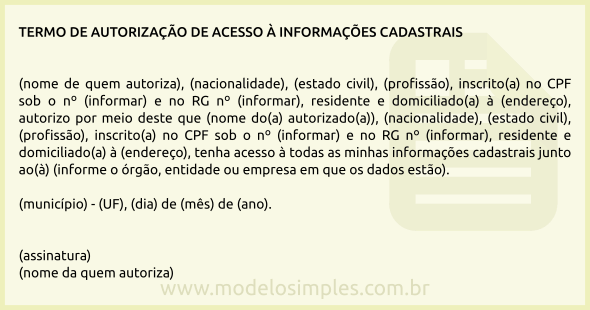 TERMO DE AUTORIZAÇÃO DE ACESSO À INFORMAÇÕES CADASTRAIS

(nome de quem autoriza), (nacionalidade), (estado civil), (profissão), inscrito(a) no CPF sob o nº (informar) e no RG nº (informar), residente e domiciliado(a) à (endereço), autorizo por meio deste que (nome do(a) autorizado(a)), (nacionalidade), (estado civil), (profissão), inscrito(a) no CPF sob o nº (informar) e no RG nº (informar), residente e domiciliado(a) à (endereço), tenha acesso à todas as minhas informações cadastrais junto ao(à) (informe o órgão, entidade ou empresa em que os dados estão).

(município) - (UF), (dia) de (mês) de (ano).

(assinatura)
(nome da quem autoriza)

www.modelosimples.com.br